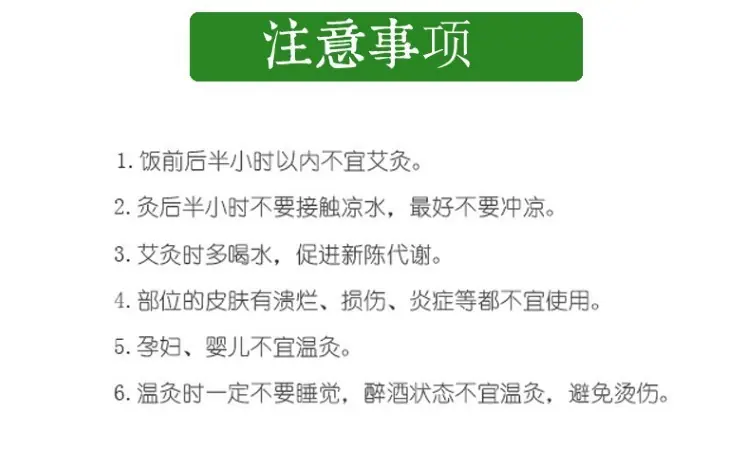 注意事项

1.饭前后半小时以内不宜艾灸。

2.灸后半小时不要接触凉水，最好不要冲凉。

3.艾灸时多喝水，促进新陈代谢。

4.部位的皮肤有溃烂、损伤、炎症等都不宜使用。

5.孕妇、婴儿不宜温灸。

6.温灸时一定不要睡觉，醉酒状态不宜温灸，避免烫伤。